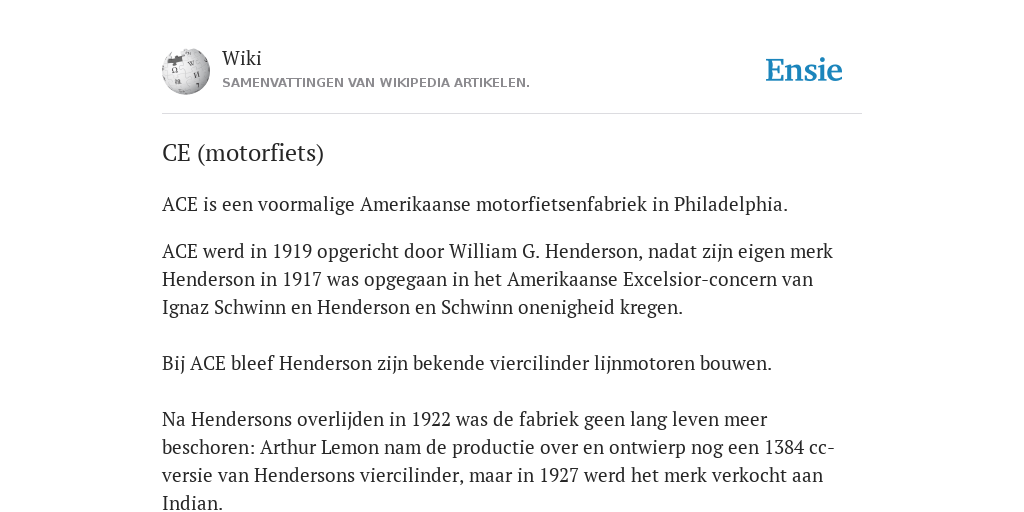 Wiki
SAMENVATTINGEN VAN WIKIPEDIA ARTIKELEN.

Ensie

CE (motorfiets)

ACE is een voormalige Amerikaanse motorfietsenfabriek in Philadelphia.

ACE werd in 1919 opgericht door William G. Henderson, nadat zijn eigen merk Henderson in 1917 was opgegaan in het Amerikaanse Excelsior-concern van Ignaz Schwinn en Henderson en Schwinn onenigheid kregen.

Bij ACE bleef Henderson zijn bekende viercilinder lijnmotoren bouwen.

Na Hendersons overlijden in 1922 was de fabriek geen lang leven meer beschoren: Arthur Lemon nam de productie over en ontwierp nog een 1384 cc-versie van Hendersons viercilinder, maar in 1927 werd het merk verkocht aan Indian.